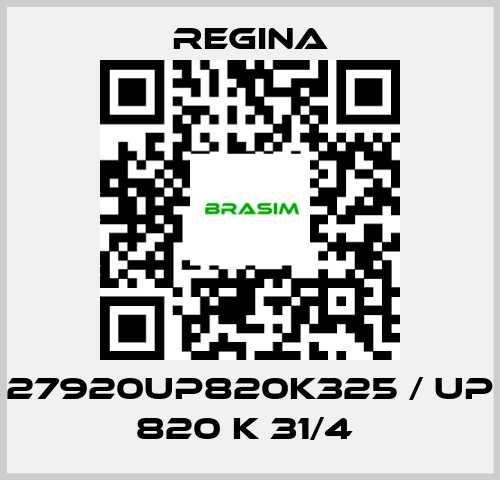 REGINA

BRASIM

27920UP820K325 / UP 820 K 31/4